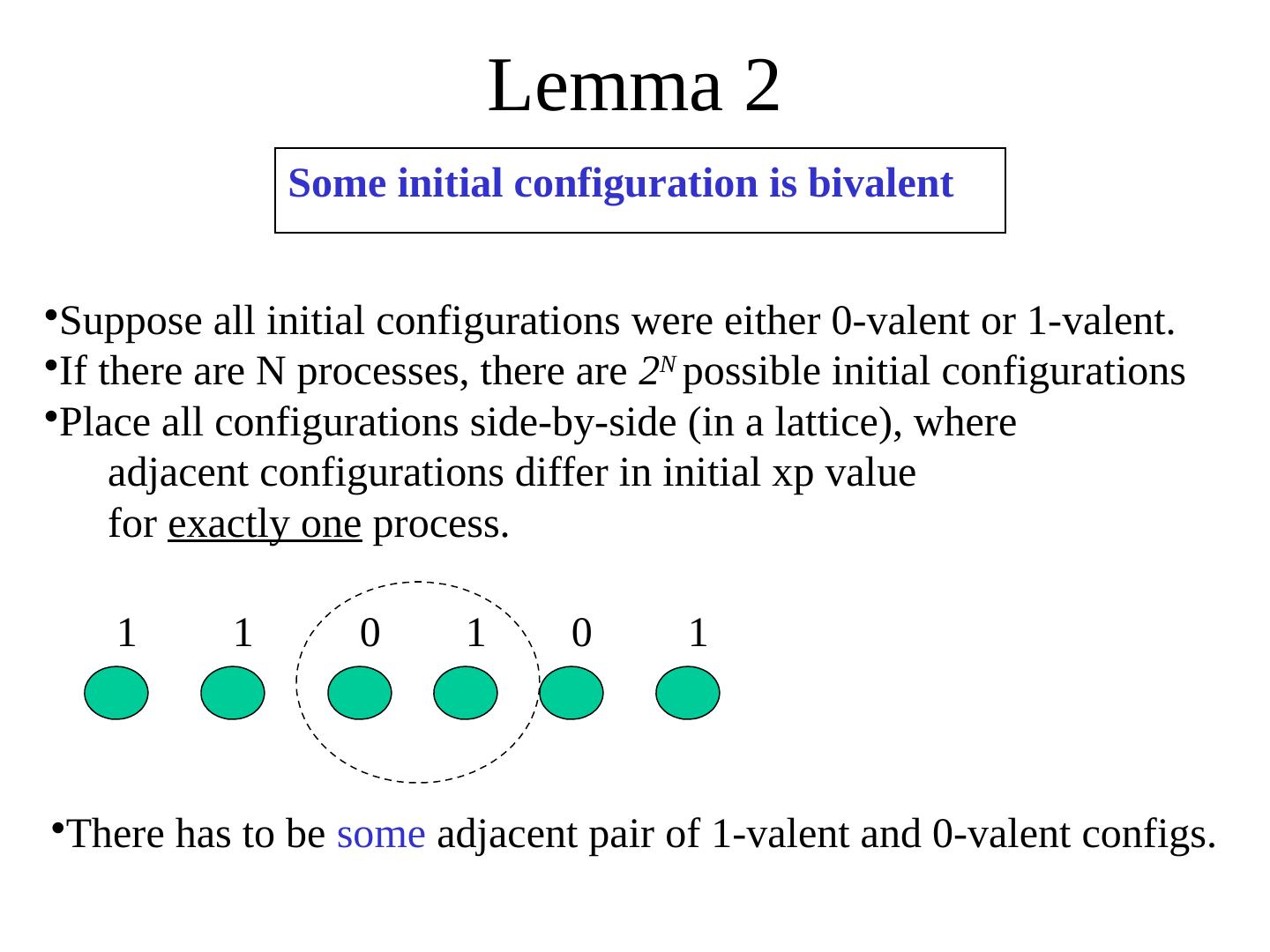 Lemma 2

Some initial configuration is bivalent

•Suppose all initial configurations were either 0-valent or 1-valent.
•If there are N processes, there are $2^N$ possible initial configurations
•Place all configurations side-by-side (in a lattice), where adjacent configurations differ in initial xp value for exactly one process.

1 1 0 1 0 1

•There has to be some adjacent pair of 1-valent and 0-valent configs.